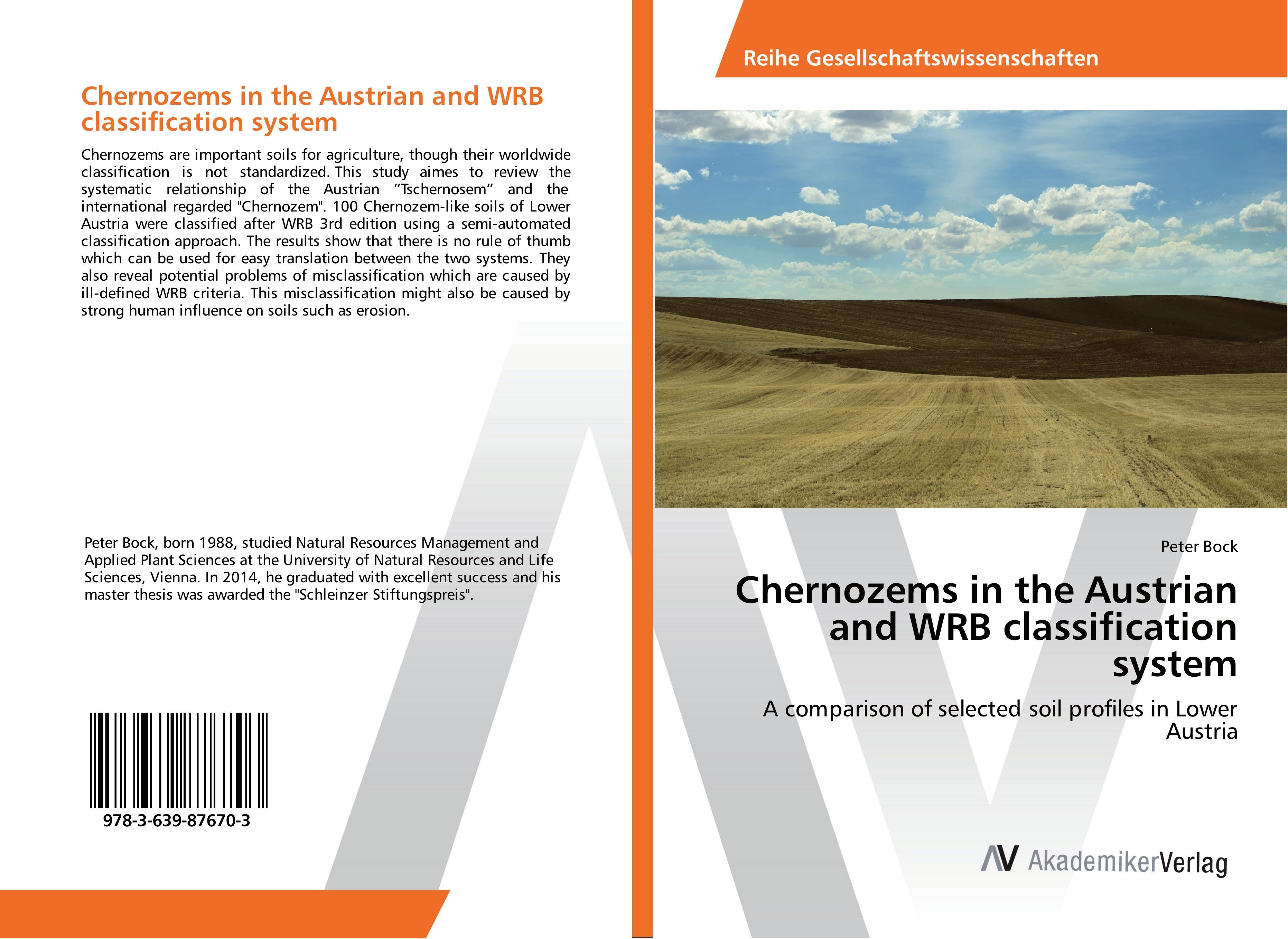 Chernozems in the Austrian and WRB classification system

Chernozems are important soils for agriculture, though their worldwide classification is not standardized. This study aimes to review the systematic relationship of the Austrian “Tschernosem” and the international regarded "Chernozem". 100 Chernozem-like soils of Lower Austria were classified after WRB 3rd edition using a semi-automated classification approach. The results show that there is no rule of thumb which can be used for easy translation between the two systems. They also reveal potential problems of misclassification which are caused by ill-defined WRB criteria. This misclassification might also be caused by strong human influence on soils such as erosion.

Peter Bock, born 1988, studied Natural Resources Management and Applied Plant Sciences at the University of Natural Resources and Life Sciences, Vienna. In 2014, he graduated with excellent success and his master thesis was awarded the "Schleinzer Stiftungspreis".

978-3-639-87670-3

Reihe Gesellschaftswissenschaften

Peter Bock

Chernozems in the Austrian and WRB classification system

A comparison of selected soil profiles in Lower Austria

AV AkademikerVerlag